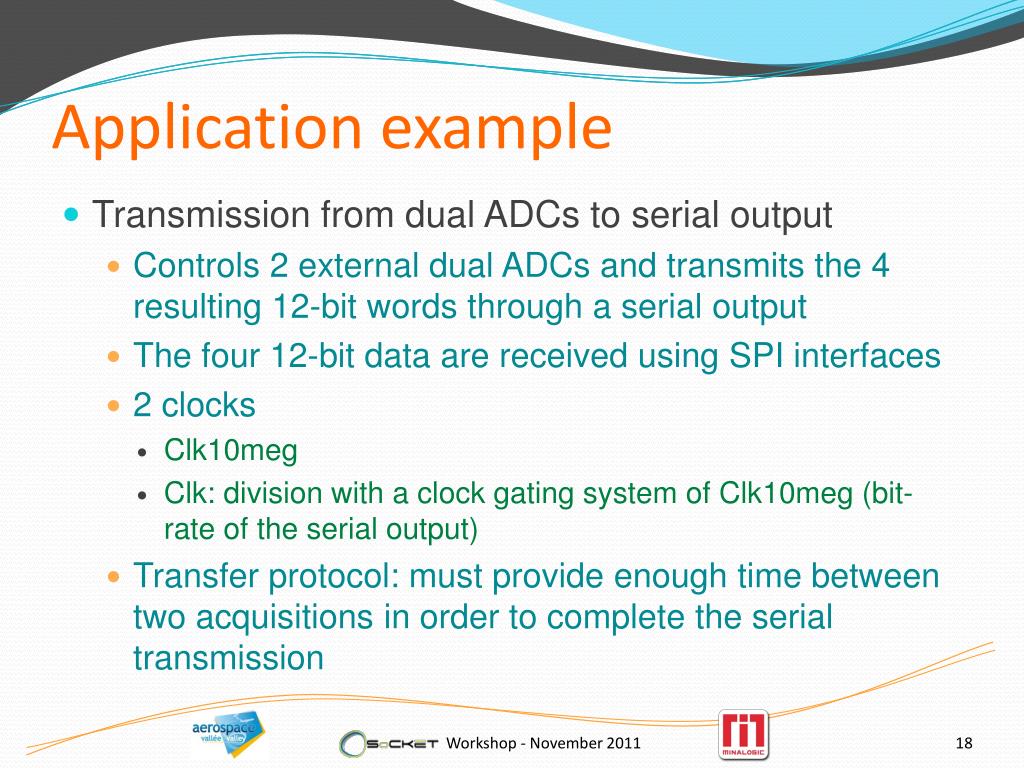 Application example

Transmission from dual ADCs to serial output

Controls 2 external dual ADCs and transmits the 4 resulting 12-bit words through a serial output

The four 12-bit data are received using SPI interfaces

2 clocks

Clk10meg

Clk: division with a clock gating system of Clk10meg (bit-rate of the serial output)

Transfer protocol: must provide enough time between two acquisitions in order to complete the serial transmission

aerospace vallée

SoCKET Workshop - November 2011

MINALOGIC

18